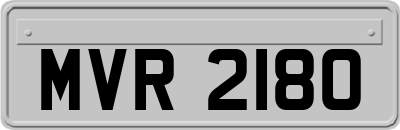 MVR 2180